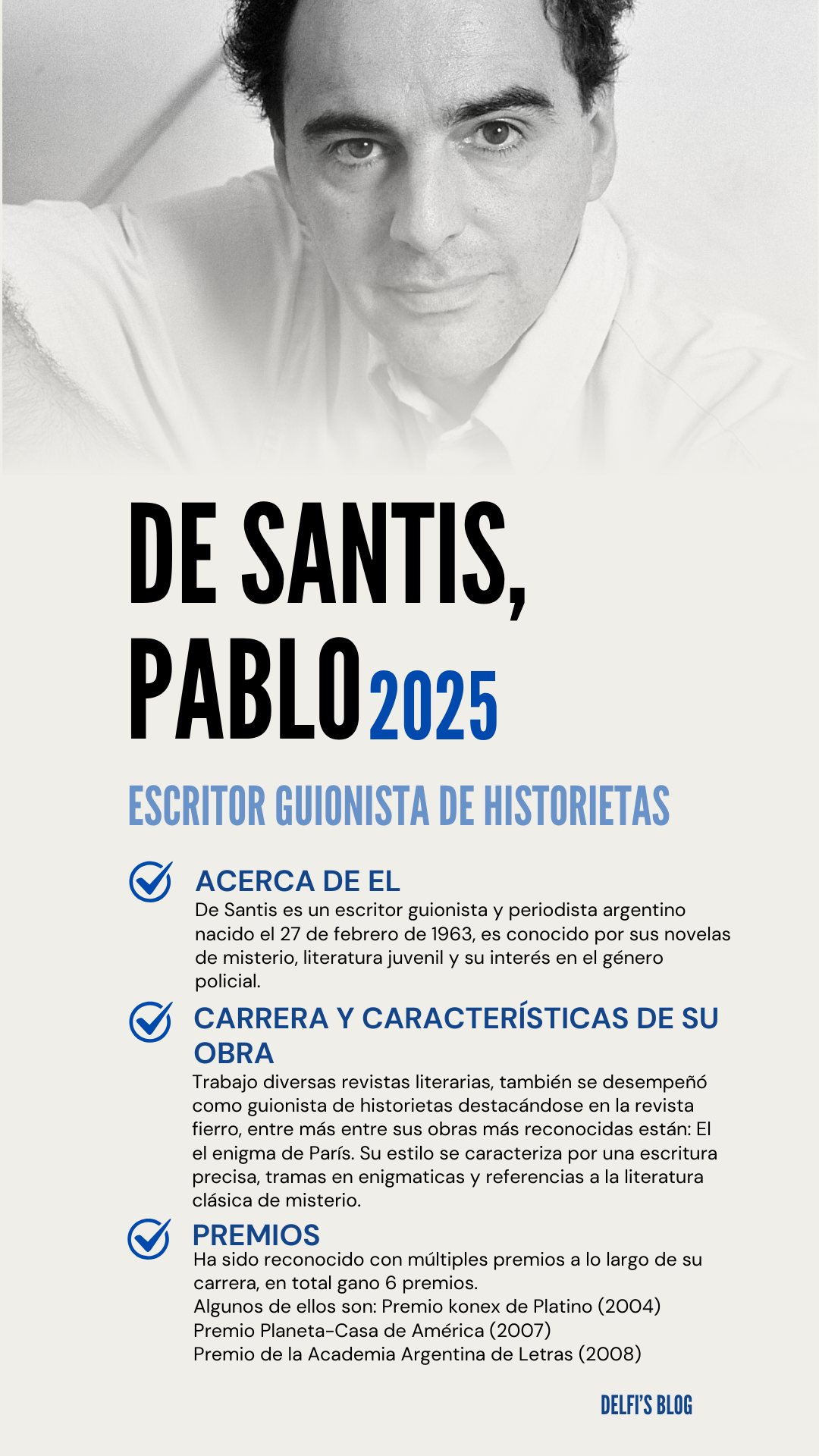 DE SANTIS, PABLO 2025

ESCRITOR GUIONISTA DE HISTORIETAS

ACERCA DE EL
De Santis es un escritor guionista y periodista argentino nacido el 27 de febrero de 1963, es conocido por sus novelas de misterio, literatura juvenil y su interés en el género policial.

CARRERA Y CARACTERÍSTICAS DE SU OBRA
Trabajo diversas revistas literarias, también se desempeñó como guionista de historietas destacándose en la revista fierro, entre más entre sus obras más reconocidas están: El el enigma de París. Su estilo se caracteriza por una escritura precisa, tramas en enigmaticas y referencias a la literatura clásica de misterio.

PREMIOS
Ha sido reconocido con múltiples premios a lo largo de su carrera, en total gano 6 premios.
Algunos de ellos son: Premio konex de Platino (2004)
Premio Planeta-Casa de América (2007)
Premio de la Academia Argentina de Letras (2008)

DELFI'S BLOG